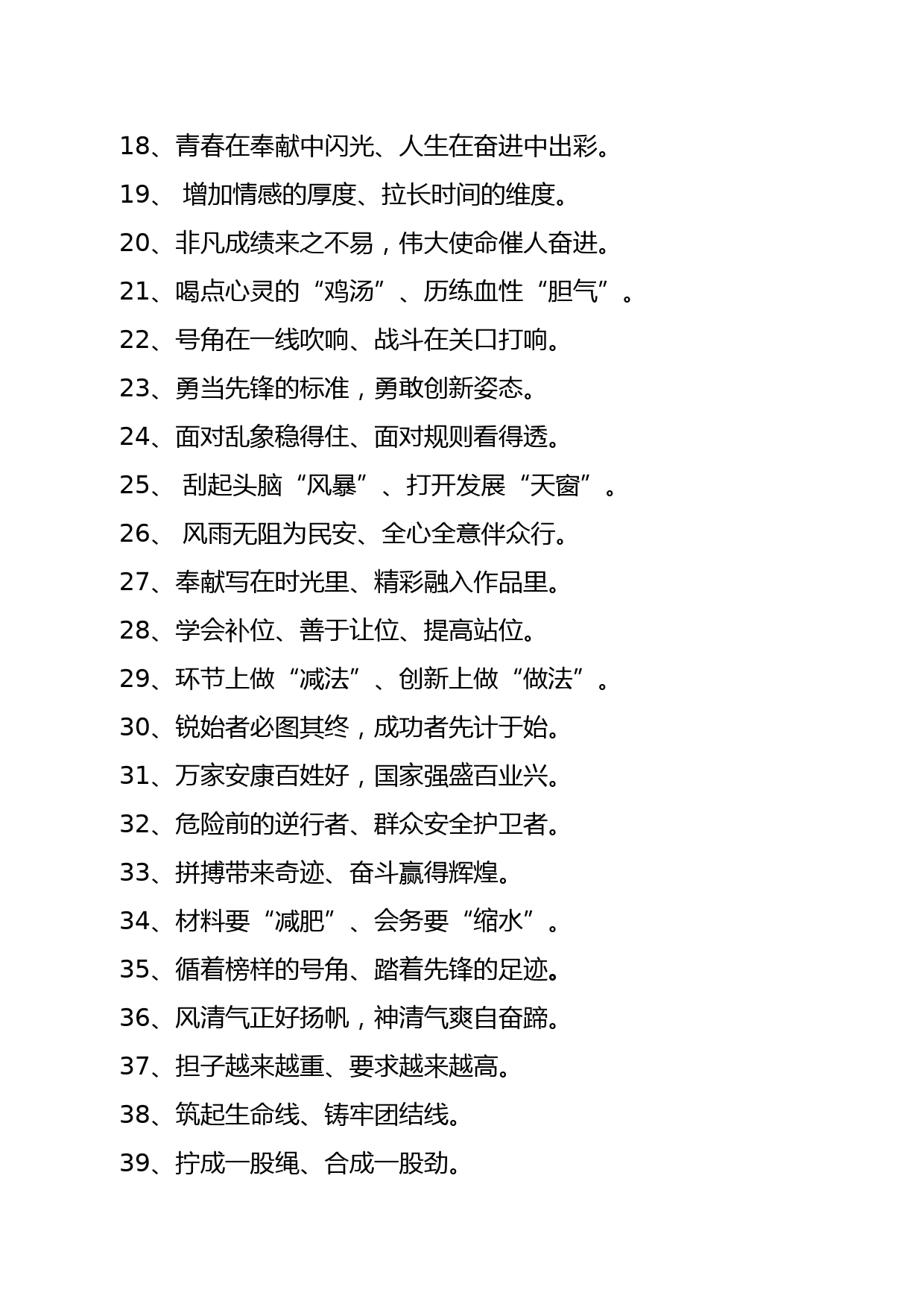 18、青春在奉献中闪光、人生在奋进中出彩。

19、 增加情感的厚度、拉长时间的维度。

20、非凡成绩来之不易，伟大使命催人奋进。

21、喝点心灵的“鸡汤”、历练血性“胆气”。

22、号角在一线吹响、战斗在关口打响。

23、勇当先锋的标准，勇敢创新姿态。

24、面对乱象稳得住、面对规则看得透。

25、 刮起头脑“风暴”、打开发展“天窗”。

26、 风雨无阻为民安、全心全意伴众行。

27、奉献写在时光里、精彩融入作品里。

28、学会补位、善于让位、提高站位。

29、环节上做“减法”、创新上做“做法”。

30、锐始者必图其终，成功者先计于始。

31、万家安康百姓好，国家强盛百业兴。

32、危险前的逆行者、群众安全护卫者。

33、拼搏带来奇迹、奋斗赢得辉煌。

34、材料要“减肥”、会务要“缩水”。

35、循着榜样的号角、踏着先锋的足迹。

36、风清气正好扬帆，神清气爽自奋蹄。

37、担子越来越重、要求越来越高。

38、筑起生命线、铸牢团结线。

39、拧成一股绳、合成一股劲。